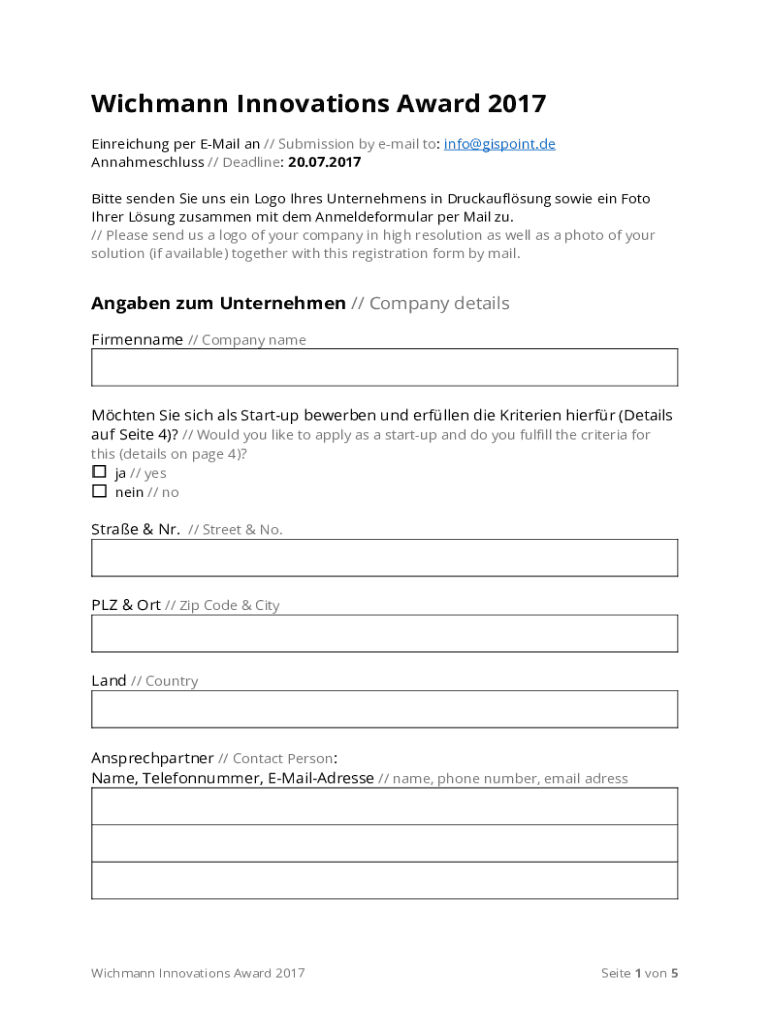 Wichmann Innovations Award 2017

Einreichung per E-Mail an // Submission by e-mail to: info@gispoint.de
Annahmeschluss // Deadline: 20.07.2017

Bitte senden Sie uns ein Logo Ihres Unternehmens in Druckauflösung sowie ein Foto Ihrer Lösung zusammen mit dem Anmeldeformular per Mail zu.
// Please send us a logo of your company in high resolution as well as a photo of your solution (if available) together with this registration form by mail.

Angaben zum Unternehmen // Company details

Firmenname // Company name

Möchten Sie sich als Start-up bewerben und erfüllen die Kriterien hierfür (Details auf Seite 4)? // Would you like to apply as a start-up and do you fulfill the criteria for this (details on page 4)?
☐ ja // yes
☐ nein // no

Straße & Nr. // Street & No.

PLZ & Ort // Zip Code & City

Land // Country

Ansprechpartner // Contact Person:
Name, Telefonnummer, E-Mail-Adresse // name, phone number, email adress

Wichmann Innovations Award 2017

Seite 1 von 5